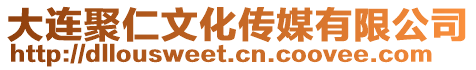 大连聚仁文化传媒有限公司
http://dllousweet.cn.coovee.com